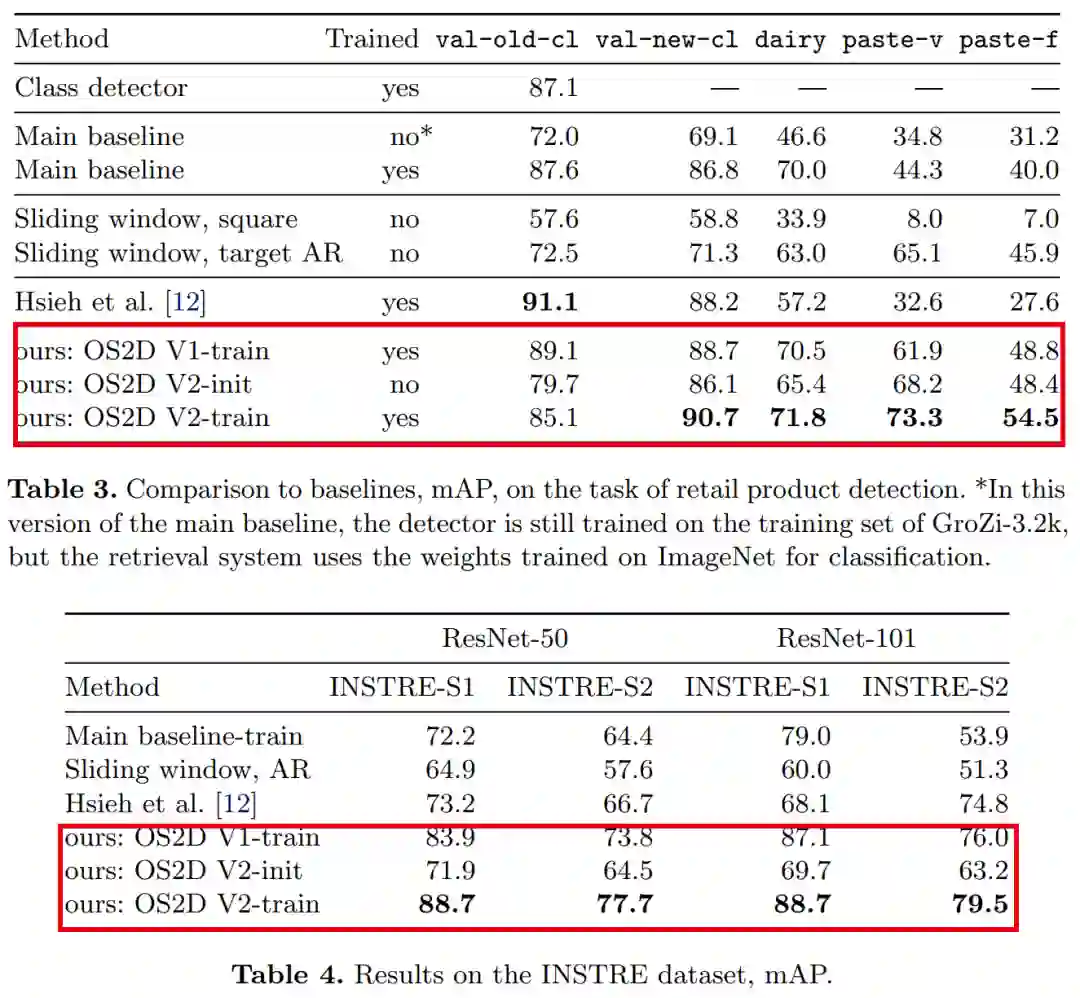 | Method | Trained | val-old-cl | val-new-cl | dairy | paste-v | paste-f |
|---|---|---|---|---|---|---|
| Class detector | yes | 87.1 | — | — | — | — |
| Main baseline | no* | 72.0 | 69.1 | 46.6 | 34.8 | 31.2 |
| Main baseline | yes | 87.6 | 86.8 | 70.0 | 44.3 | 40.0 |
| Sliding window, square | no | 57.6 | 58.8 | 33.9 | 8.0 | 7.0 |
| Sliding window, target AR | no | 72.5 | 71.3 | 63.0 | 65.1 | 45.9 |
| Hsieh et al. [12] | yes | **91.1** | 88.2 | 57.2 | 32.6 | 27.6 |
| ours: OS2D V1-train | yes | 89.1 | 88.7 | 70.5 | 61.9 | 48.8 |
| ours: OS2D V2-init | no | 79.7 | 86.1 | 65.4 | 68.2 | 48.4 |
| ours: OS2D V2-train | yes | 85.1 | **90.7** | **71.8** | **73.3** | **54.5** |

**Table 3.** Comparison to baselines, mAP, on the task of retail product detection. *In this version of the main baseline, the detector is still trained on the training set of GroZi-3.2k, but the retrieval system uses the weights trained on ImageNet for classification.

| | ResNet-50 | | ResNet-101 | |
|---|---|---|---|---|
| Method | INSTRE-S1 | INSTRE-S2 | INSTRE-S1 | INSTRE-S2 |
| Main baseline-train | 72.2 | 64.4 | 79.0 | 53.9 |
| Sliding window, AR | 64.9 | 57.6 | 60.0 | 51.3 |
| Hsieh et al. [12] | 73.2 | 66.7 | 68.1 | 74.8 |
| ours: OS2D V1-train | 83.9 | 73.8 | 87.1 | 76.0 |
| ours: OS2D V2-init | 71.9 | 64.5 | 69.7 | 63.2 |
| ours: OS2D V2-train | **88.7** | **77.7** | **88.7** | **79.5** |

**Table 4.** Results on the INSTRE dataset, mAP.